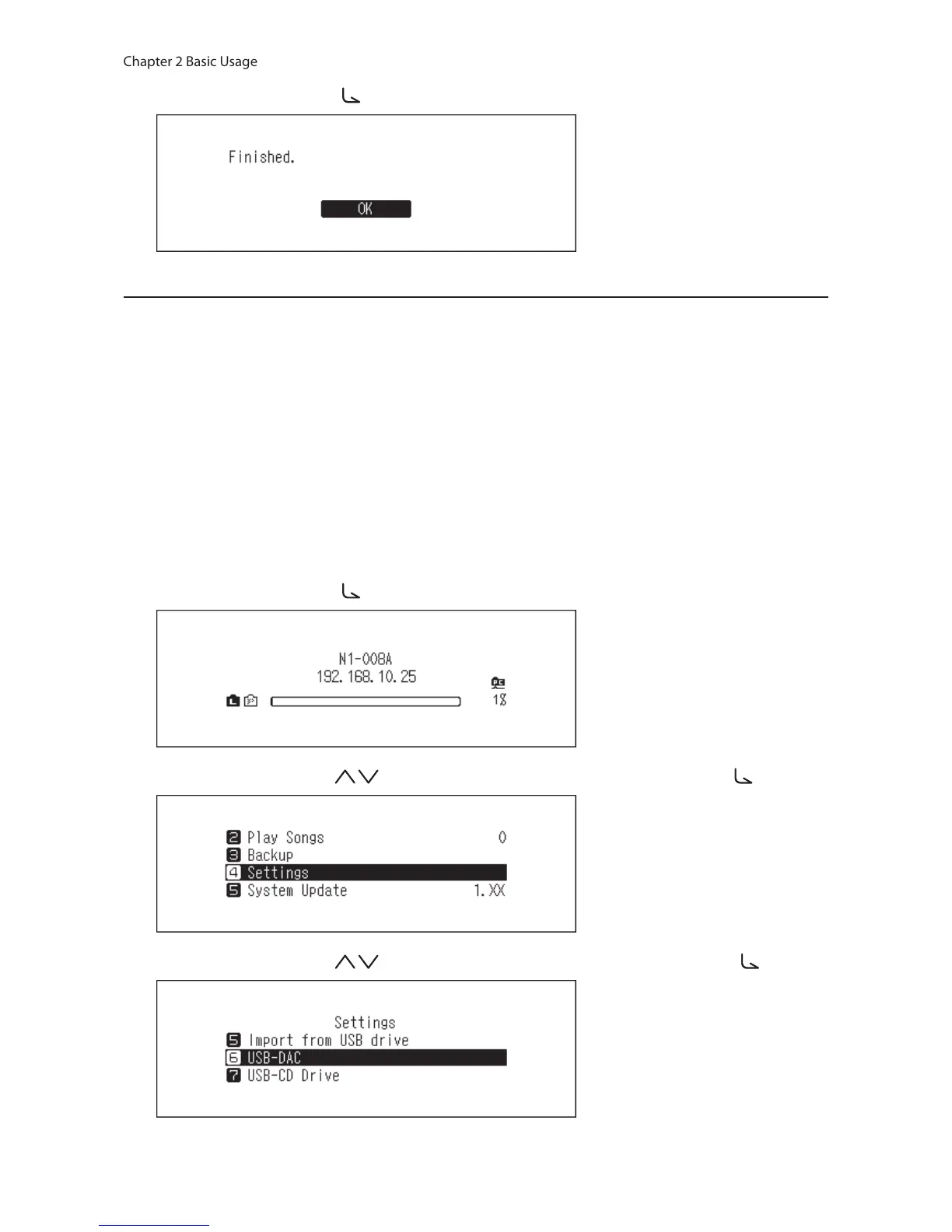 Chapter 2 Basic Usage

Finished.

OK

N1-008A
192.168.10.25
1%

2 Play Songs 0
3 Backup
4 Settings
5 System Update 1.XX

Settings
5 Import from USB drive
6 USB-DAC
7 USB-CD Drive